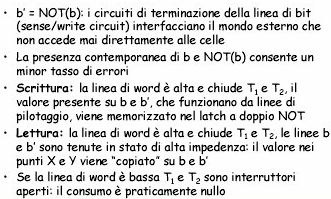 • b' = NOT(b): i circuiti di terminazione della linea di bit (sense/write circuit) interfacciano il mondo esterno che non accede mai direttamente alle celle

• La presenza contemporanea di b e NOT(b) consente un minor tasso di errori

• Scrittura: la linea di word è alta e chiude $T_1$ e $T_2$, il valore presente su b e b', che funzionano da linee di pilotaggio, viene memorizzato nel latch a doppio NOT

• Lettura: la linea di word è alta e chiude $T_1$ e $T_2$, le linee b e b' sono tenute in stato di alta impedenza: il valore nei punti X e Y viene "copiato" su b e b'

• Se la linea di word è bassa $T_1$ e $T_2$ sono interruttori aperti: il consumo è praticamente nullo